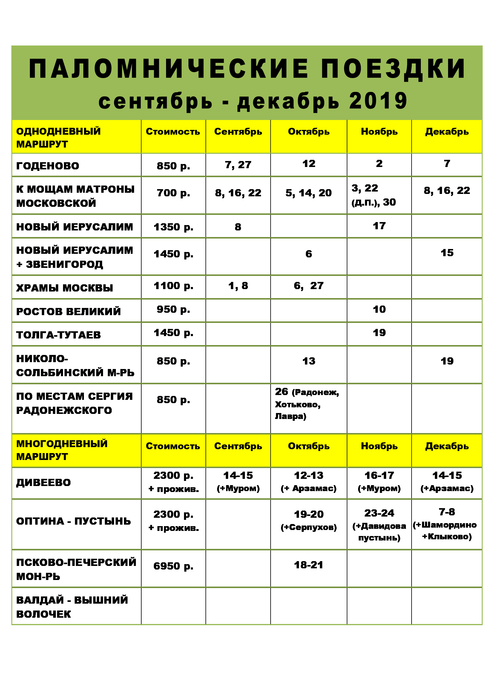 ПАЛОМНИЧЕСКИЕ ПОЕЗДКИ
сентябрь - декабрь 2019

| ОДНОДНЕВНЫЙ МАРШРУТ | Стоимость | Сентябрь | Октябрь | Ноябрь | Декабрь |
|---|---|---|---|---|---|
| ГОДЕНОВО | 850 р. | 7, 27 | 12 | 2 | 7 |
| К МОЩАМ МАТРОНЫ МОСКОВСКОЙ | 700 р. | 8, 16, 22 | 5, 14, 20 | 3, 22 (д.п.), 30 | 8, 16, 22 |
| НОВЫЙ ИЕРУСАЛИМ | 1350 р. | 8 | | 17 | |
| НОВЫЙ ИЕРУСАЛИМ + ЗВЕНИГОРОД | 1450 р. | | 6 | | 15 |
| ХРАМЫ МОСКВЫ | 1100 р. | 1, 8 | 6, 27 | | |
| РОСТОВ ВЕЛИКИЙ | 950 р. | | | 10 | |
| ТОЛГА-ТУТАЕВ | 1450 р. | | | 19 | |
| НИКОЛО-СОЛЬБИНСКИЙ М-РЬ | 850 р. | | 13 | | 19 |
| ПО МЕСТАМ СЕРГИЯ РАДОНЕЖСКОГО | 850 р. | | 26 (Радонеж, Хотьково, Лавра) | | |
| МНОГОДНЕВНЫЙ МАРШРУТ | Стоимость | Сентябрь | Октябрь | Ноябрь | Декабрь |
| ДИВЕЕВО | 2300 р. + прожив. | 14-15 (+Муром) | 12-13 (+ Арзамас) | 16-17 (+Муром) | 14-15 (+Арзамас) |
| ОПТИНА - ПУСТЫНЬ | 2300 р. + прожив. | | 19-20 (+Серпухов) | 23-24 (+Давидова пустынь) | 7-8 (+Шамордино +Клыково) |
| ПСКОВО-ПЕЧЕРСКИЙ МОН-РЬ | 6950 р. | | 18-21 | | |
| ВАЛДАЙ - ВЫШНИЙ ВОЛОЧЕК | | | | | |